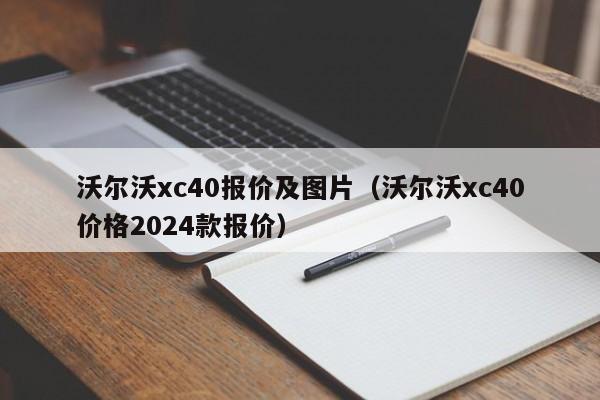 沃尔沃xc40报价及图片（沃尔沃xc40价格2024款报价）